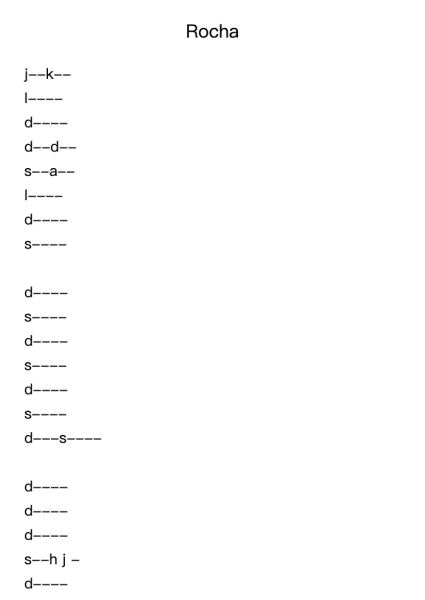 Rocha

j––k––
l––––
d––––
d––d––
s––a––
l––––
d––––
s––––

d––––
s––––
d––––
s––––
d––––
s––––
d–––s––––

d––––
d––––
d––––
s––h j –
d––––